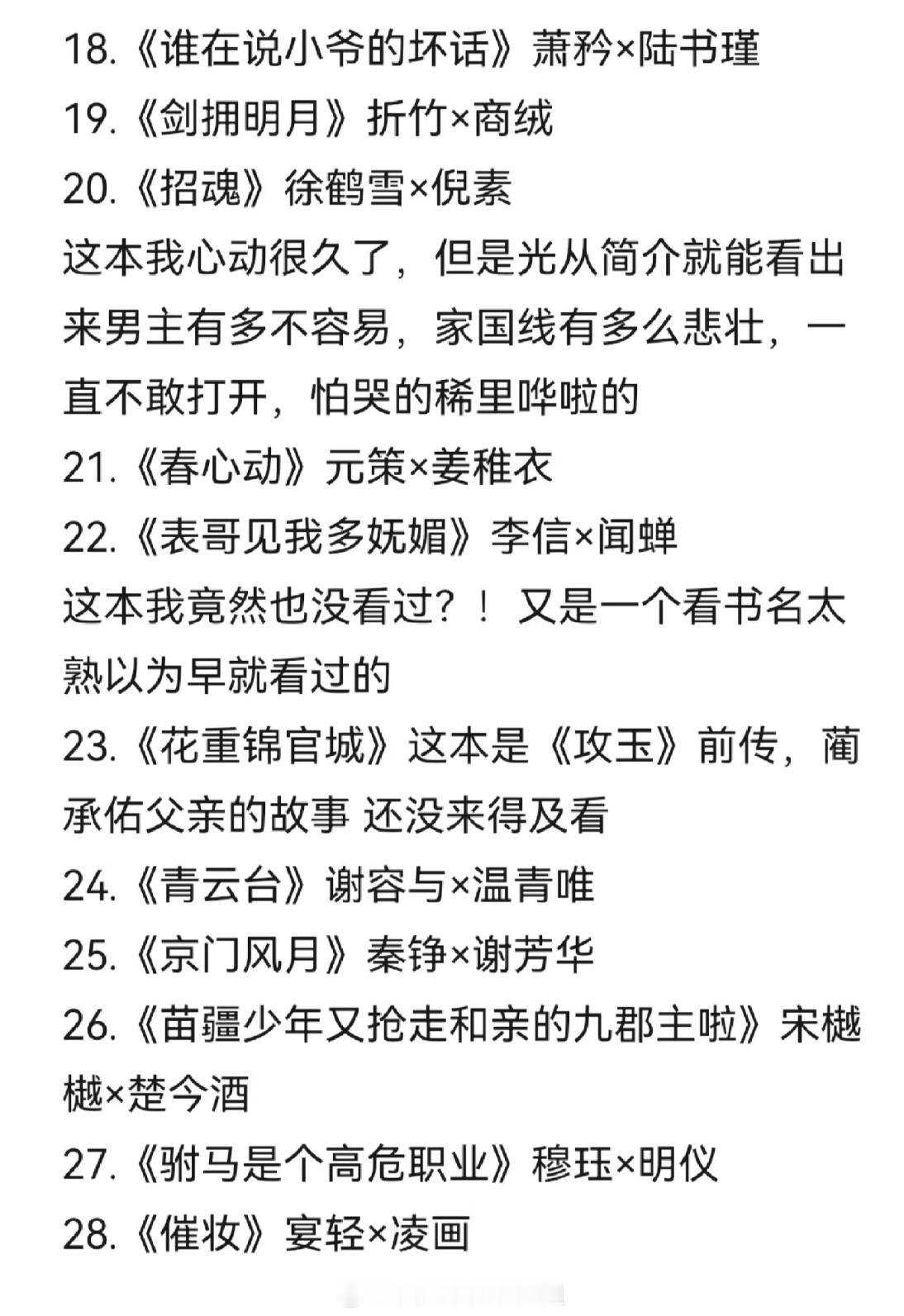 18.《谁在说小爷的坏话》萧矜×陆书瑾
19.《剑拥明月》折竹×商绒
20.《招魂》徐鹤雪×倪素
这本我心动很久了，但是光从简介就能看出来男主有多不容易，家国线有多么悲壮，一直不敢打开，怕哭的稀里哗啦的
21.《春心动》元策×姜稚衣
22.《表哥见我多妩媚》李信×闻蝉
这本我竟然也没看过？！又是一个看书名太熟以为早就看过的
23.《花重锦官城》这本是《攻玉》前传，蔺承佑父亲的故事 还没来得及看
24.《青云台》谢容与×温青唯
25.《京门风月》秦铮×谢芳华
26.《苗疆少年又抢走和亲的九郡主啦》宋樾樾×楚今酒
27.《驸马是个高危职业》穆珏×明仪
28.《催妆》宴轻×凌画